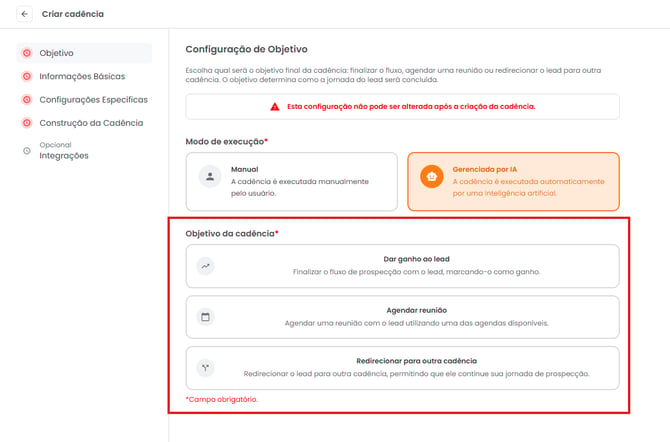 Criar cadência

Objetivo
Informações Básicas
Configurações Específicas
Construção da Cadência
Opcional
Integrações

Configuração de Objetivo

Escolha qual será o objetivo final da cadência: finalizar o fluxo, agendar uma reunião ou redirecionar o lead para outra cadência. O objetivo determina como a jornada do lead será concluída.

Esta configuração não pode ser alterada após a criação da cadência.

Modo de execução*

Manual
A cadência é executada manualmente pelo usuário.

Gerenciada por IA
A cadência é executada automaticamente por uma inteligência artificial.

Objetivo da cadência*

Dar ganho ao lead
Finalizar o fluxo de prospecção com o lead, marcando-o como ganho.

Agendar reunião
Agendar uma reunião com o lead utilizando uma das agendas disponíveis.

Redirecionar para outra cadência
Redirecionar o lead para outra cadência, permitindo que ele continue sua jornada de prospecção.

*Campo obrigatório.